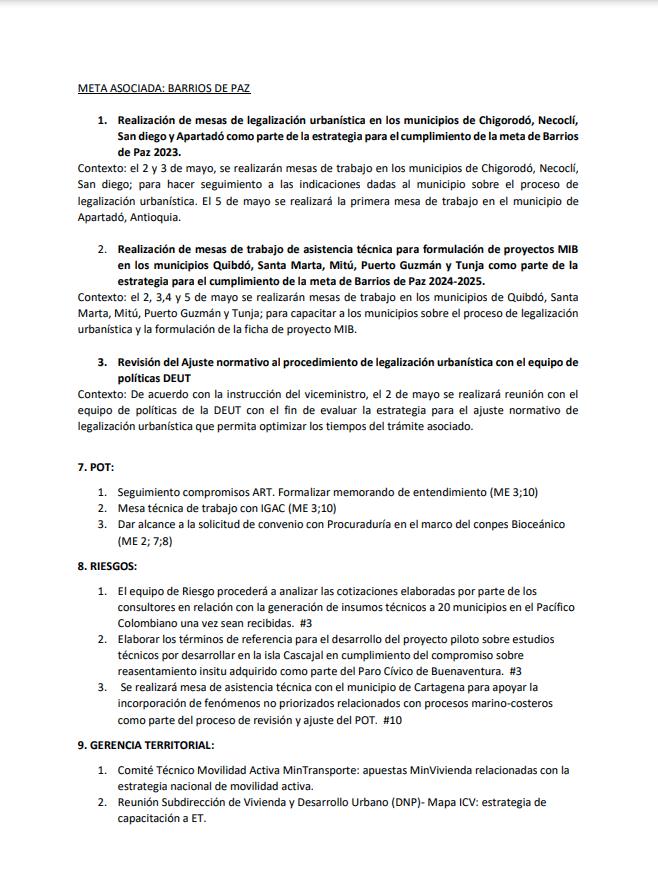 META ASOCIADA: BARRIOS DE PAZ

1. Realización de mesas de legalización urbanística en los municipios de Chigorodó, Necoclí, San diego y Apartadó como parte de la estrategia para el cumplimiento de la meta de Barrios de Paz 2023.

Contexto: el 2 y 3 de mayo, se realizarán mesas de trabajo en los municipios de Chigorodó, Necoclí, San diego; para hacer seguimiento a las indicaciones dadas al municipio sobre el proceso de legalización urbanística. El 5 de mayo se realizará la primera mesa de trabajo en el municipio de Apartadó, Antioquia.

2. Realización de mesas de trabajo de asistencia técnica para formulación de proyectos MIB en los municipios Quibdó, Santa Marta, Mitú, Puerto Guzmán y Tunja como parte de la estrategia para el cumplimiento de la meta de Barrios de Paz 2024-2025.

Contexto: el 2, 3,4 y 5 de mayo se realizarán mesas de trabajo en los municipios de Quibdó, Santa Marta, Mitú, Puerto Guzmán y Tunja; para capacitar a los municipios sobre el proceso de legalización urbanística y la formulación de la ficha de proyecto MIB.

3. Revisión del Ajuste normativo al procedimiento de legalización urbanística con el equipo de políticas DEUT

Contexto: De acuerdo con la instrucción del viceministro, el 2 de mayo se realizará reunión con el equipo de políticas de la DEUT con el fin de evaluar la estrategia para el ajuste normativo de legalización urbanística que permita optimizar los tiempos del trámite asociado.

7. POT:

1. Seguimiento compromisos ART. Formalizar memorando de entendimiento (ME 3;10)
2. Mesa técnica de trabajo con IGAC (ME 3;10)
3. Dar alcance a la solicitud de convenio con Procuraduría en el marco del conpes Bioceánico (ME 2; 7;8)

8. RIESGOS:

1. El equipo de Riesgo procederá a analizar las cotizaciones elaboradas por parte de los consultores en relación con la generación de insumos técnicos a 20 municipios en el Pacífico Colombiano una vez sean recibidas. #3
2. Elaborar los términos de referencia para el desarrollo del proyecto piloto sobre estudios técnicos por desarrollar en la isla Cascajal en cumplimiento del compromiso sobre reasentamiento insitu adquirido como parte del Paro Cívico de Buenaventura. #3
3. Se realizará mesa de asistencia técnica con el municipio de Cartagena para apoyar la incorporación de fenómenos no priorizados relacionados con procesos marino-costeros como parte del proceso de revisión y ajuste del POT. #10

9. GERENCIA TERRITORIAL:

1. Comité Técnico Movilidad Activa MinTransporte: apuestas MinVivienda relacionadas con la estrategia nacional de movilidad activa.
2. Reunión Subdirección de Vivienda y Desarrollo Urbano (DNP)- Mapa ICV: estrategia de capacitación a ET.